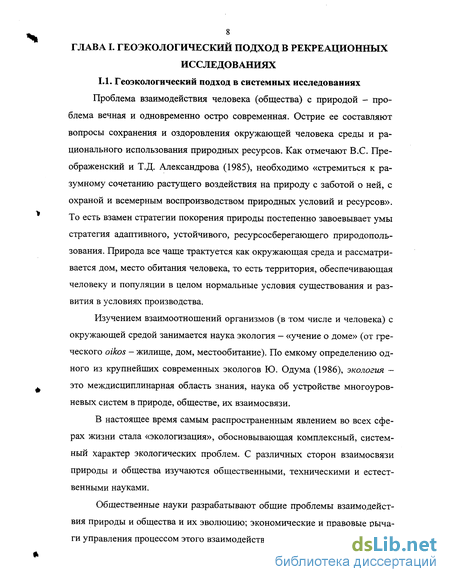 8

ГЛАВА I. ГЕОЭКОЛОГИЧЕСКИЙ ПОДХОД В РЕКРЕАЦИОННЫХ ИССЛЕДОВАНИЯХ

I.1. Геоэкологический подход в системных исследованиях

Проблема взаимодействия человека (общества) с природой – проблема вечная и одновременно остро современная. Острие ее составляют вопросы сохранения и оздоровления окружающей человека среды и рационального использования природных ресурсов. Как отмечают В.С. Преображенский и Т.Д. Александрова (1985), необходимо «стремиться к разумному сочетанию растущего воздействия на природу с заботой о ней, с охраной и всемерным воспроизводством природных условий и ресурсов». То есть взамен стратегии покорения природы постепенно завоевывает умы стратегия адаптивного, устойчивого, ресурсосберегающего природопользования. Природа все чаще трактуется как окружающая среда и рассматривается дом, место обитания человека, то есть территория, обеспечивающая человеку и популяции в целом нормальные условия существования и развития в условиях производства.

Изучением взаимоотношений организмов (в том числе и человека) с окружающей средой занимается наука экология – «учение о доме» (от греческого oikos – жилище, дом, местообитание). По емкому определению одного из крупнейших современных экологов Ю. Одума (1986), экология – это междисциплинарная область знания, наука об устройстве многоуровневых систем в природе, обществе, их взаимосвязи.

В настоящее время самым распространенным явлением во всех сферах жизни стала «экологизация», обосновывающая комплексный, системный характер экологических проблем. С различных сторон взаимосвязи природы и общества изучаются общественными, техническими и естественными науками.

Общественные науки разрабатывают общие проблемы взаимодействия природы и общества и их эволюцию; экономические и правовые рычаги управления процессом этого взаимодейств

dsLib.net
библиотека диссертаций